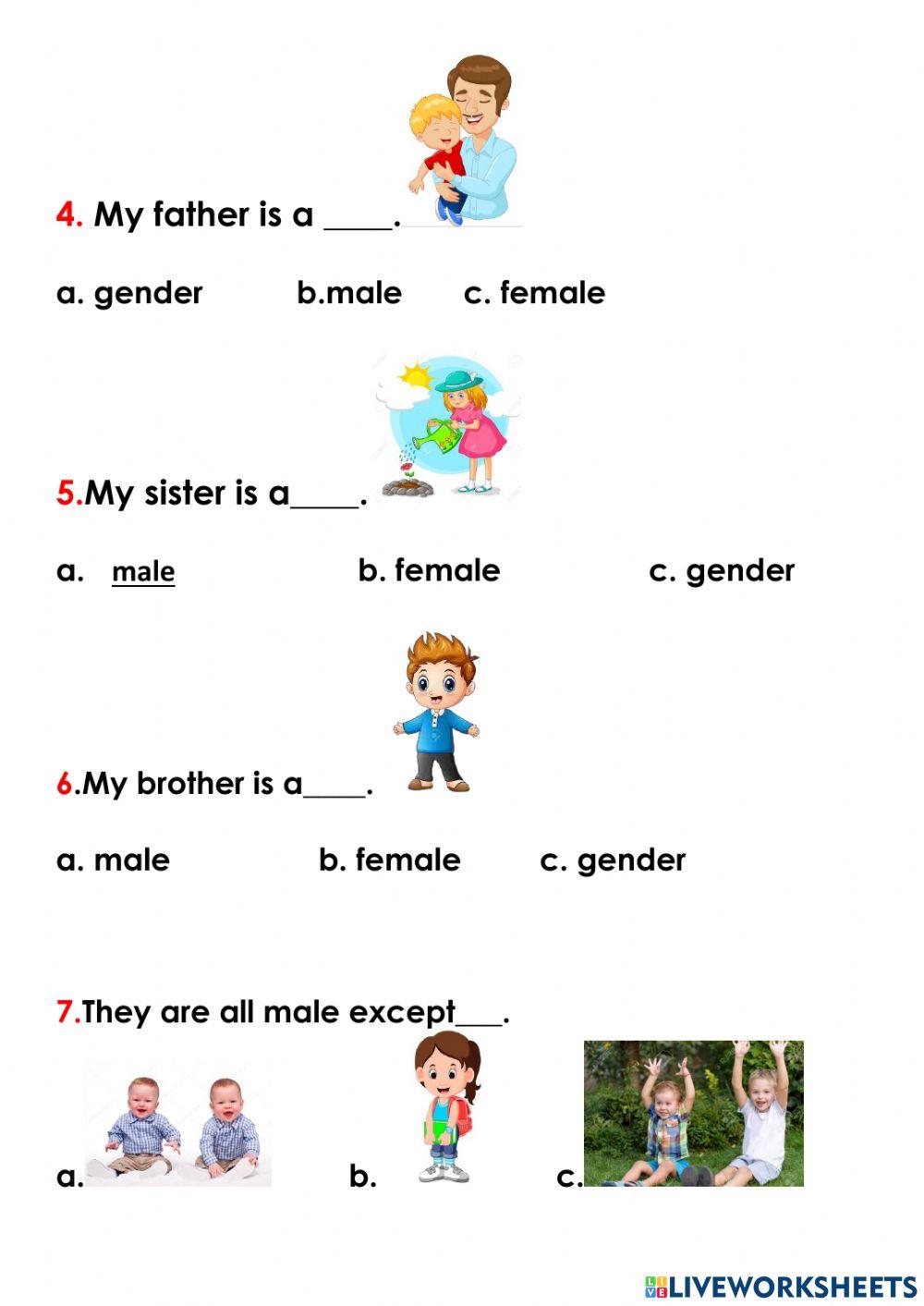 4. My father is a ____.

a. gender b.male c. female

5.My sister is a____.

a. male b. female c. gender

6.My brother is a____.

a. male b. female c. gender

7.They are all male except___.

a. b. c.

LIVEWORKSHEETS